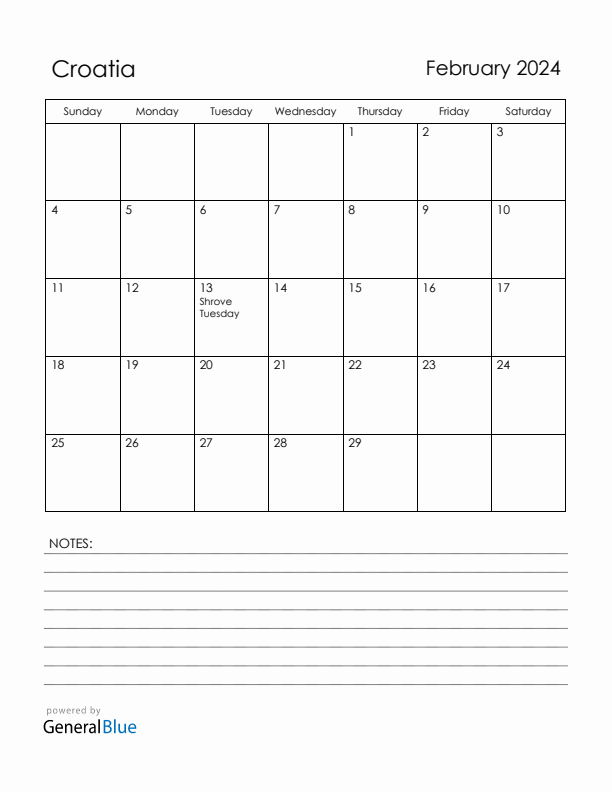 Croatia

February 2024

| Sunday | Monday | Tuesday | Wednesday | Thursday | Friday | Saturday |
|---|---|---|---|---|---|---|
| | | | | 1 | 2 | 3 |
| 4 | 5 | 6 | 7 | 8 | 9 | 10 |
| 11 | 12 | 13 Shrove Tuesday | 14 | 15 | 16 | 17 |
| 18 | 19 | 20 | 21 | 22 | 23 | 24 |
| 25 | 26 | 27 | 28 | 29 | | |

NOTES:

powered by
GeneralBlue